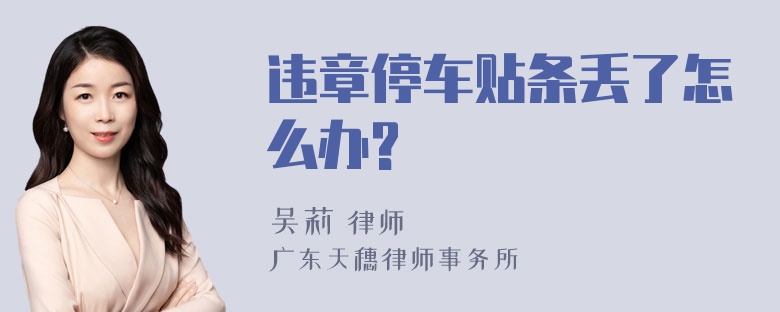 违章停车贴条丢了怎么办?

吴莉 律师
广东天穗律师事务所